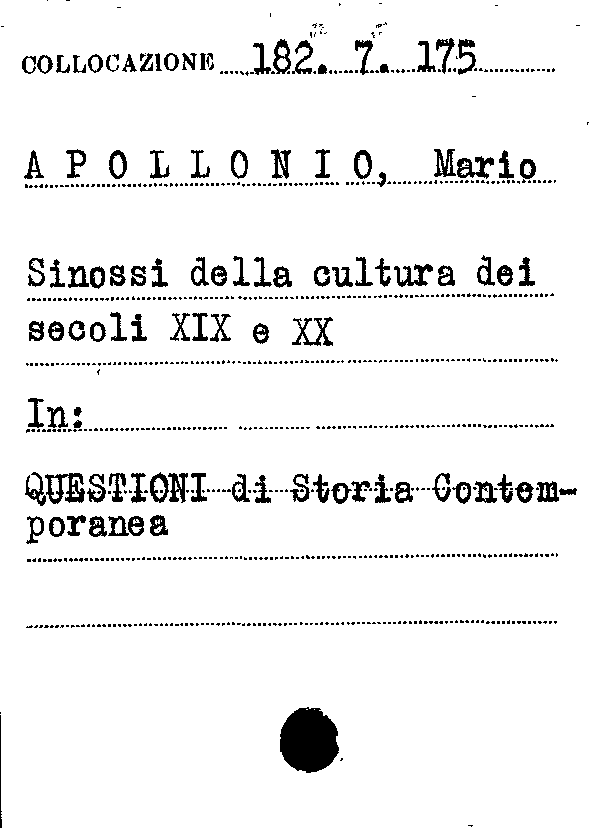 COLLOCAZIONE 182. 7. 175

A P O L L O N I O, Mario

Sinossi della cultura dei secoli XIX e XX

In:

QUESTIONI di Storia Contemporanea